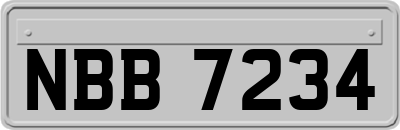 NBB 7234